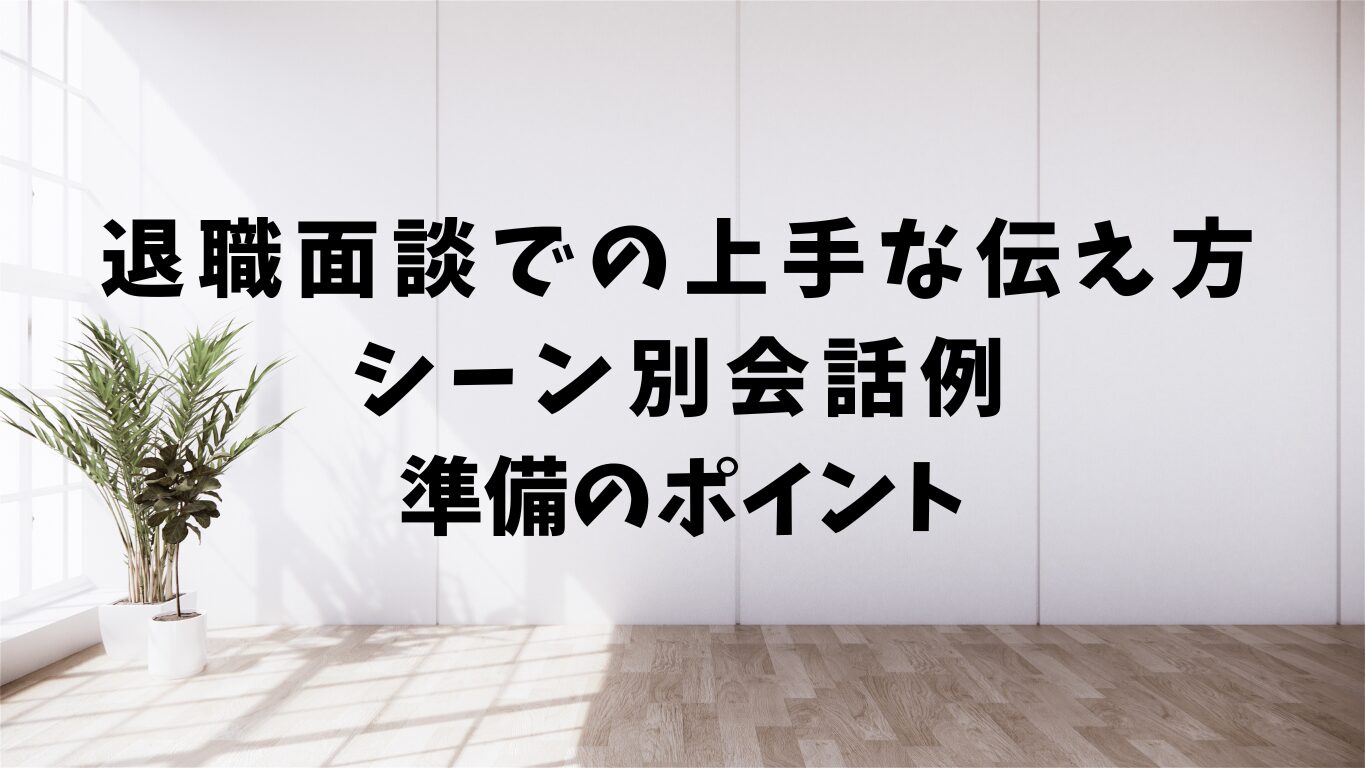 退職面談での上手な伝え方
シーン別会話例
準備のポイント